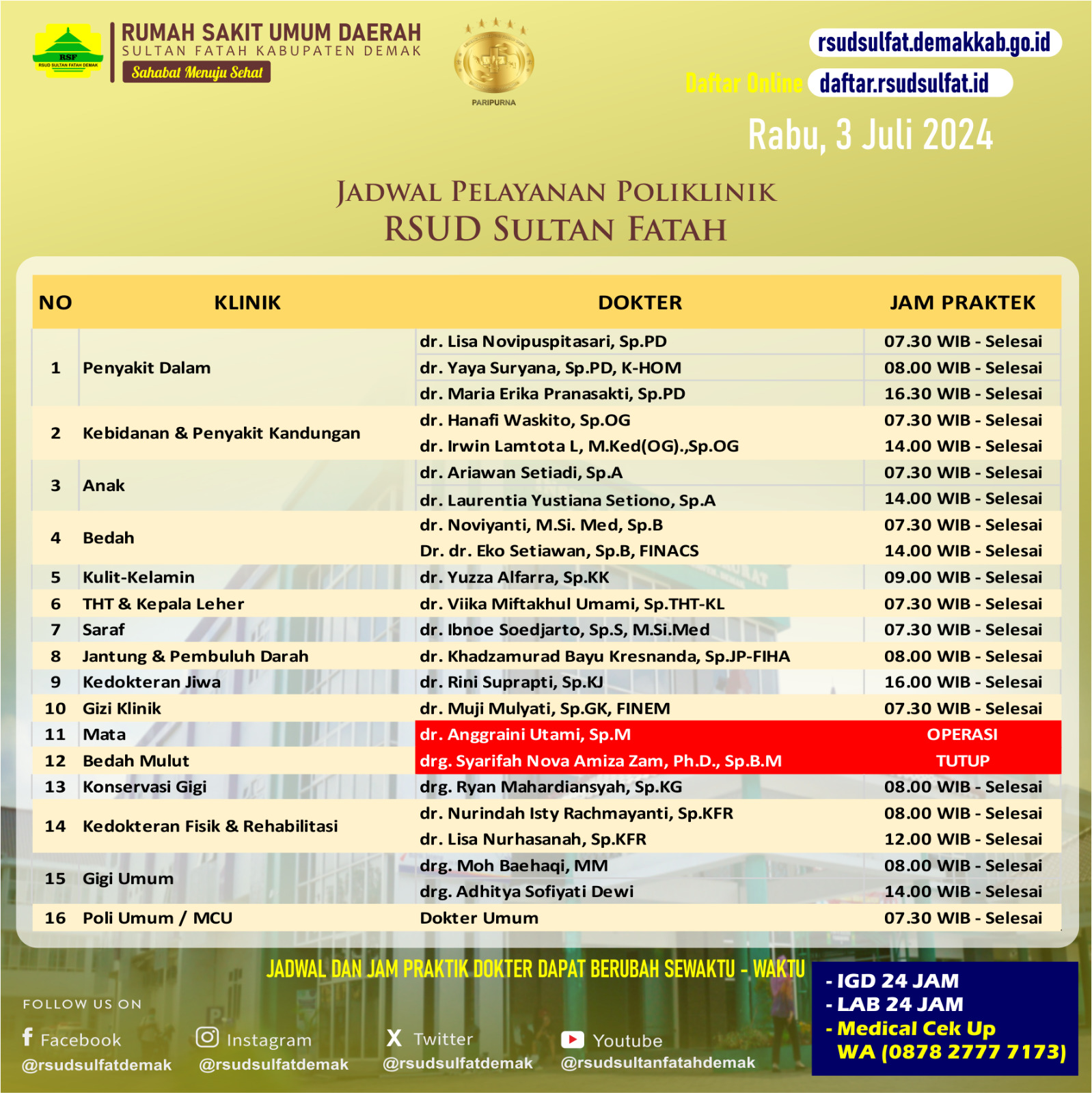 RSF
RSUD SULTAN FATAH DEMAK

RUMAH SAKIT UMUM DAERAH
SULTAN FATAH KABUPATEN DEMAK
Sahabat Menuju Sehat

PARIPURNA

rsudsulfat.demakkab.go.id
Daftar Online daftar.rsudsulfat.id

Rabu, 3 Juli 2024

JADWAL PELAYANAN POLIKLINIK
RSUD SULTAN FATAH

| NO | KLINIK | DOKTER | JAM PRAKTEK |
|---|---|---|---|
| 1 | Penyakit Dalam | dr. Lisa Novipuspitasari, Sp.PD | 07.30 WIB - Selesai |
| | | dr. Yaya Suryana, Sp.PD, K-HOM | 08.00 WIB - Selesai |
| | | dr. Maria Erika Pranasakti, Sp.PD | 16.30 WIB - Selesai |
| 2 | Kebidanan & Penyakit Kandungan | dr. Hanafi Waskito, Sp.OG | 07.30 WIB - Selesai |
| | | dr. Irwin Lamtota L, M.Ked(OG).,Sp.OG | 14.00 WIB - Selesai |
| 3 | Anak | dr. Ariawan Setiadi, Sp.A | 07.30 WIB - Selesai |
| | | dr. Laurentia Yustiana Setiono, Sp.A | 14.00 WIB - Selesai |
| 4 | Bedah | dr. Noviyanti, M.Si. Med, Sp.B | 07.30 WIB - Selesai |
| | | Dr. dr. Eko Setiawan, Sp.B, FINACS | 14.00 WIB - Selesai |
| 5 | Kulit-Kelamin | dr. Yuzza Alfarra, Sp.KK | 09.00 WIB - Selesai |
| 6 | THT & Kepala Leher | dr. Viika Miftakhul Umami, Sp.THT-KL | 07.30 WIB - Selesai |
| 7 | Saraf | dr. Ibnoe Soedjarto, Sp.S, M.Si.Med | 07.30 WIB - Selesai |
| 8 | Jantung & Pembuluh Darah | dr. Khadzamurad Bayu Kresnanda, Sp.JP-FIHA | 08.00 WIB - Selesai |
| 9 | Kedokteran Jiwa | dr. Rini Suprapti, Sp.KJ | 16.00 WIB - Selesai |
| 10 | Gizi Klinik | dr. Muji Mulyati, Sp.GK, FINEM | 07.30 WIB - Selesai |
| 11 | Mata | dr. Anggraini Utami, Sp.M | OPERASI |
| 12 | Bedah Mulut | drg. Syarifah Nova Amiza Zam, Ph.D., Sp.B.M | TUTUP |
| 13 | Konservasi Gigi | drg. Ryan Mahardiansyah, Sp.KG | 08.00 WIB - Selesai |
| 14 | Kedokteran Fisik & Rehabilitasi | dr. Nurindah Isty Rachmayanti, Sp.KFR | 08.00 WIB - Selesai |
| | | dr. Lisa Nurhasanah, Sp.KFR | 12.00 WIB - Selesai |
| 15 | Gigi Umum | drg. Moh Baehaqi, MM | 08.00 WIB - Selesai |
| | | drg. Adhitya Sofiyati Dewi | 14.00 WIB - Selesai |
| 16 | Poli Umum / MCU | Dokter Umum | 07.30 WIB - Selesai |

JADWAL DAN JAM PRAKTIK DOKTER DAPAT BERUBAH SEWAKTU - WAKTU

FOLLOW US ON
Facebook
@rsudsulfatdemak
Instagram
@rsudsulfatdemak
Twitter
@rsudsulfatdemak
Youtube
@rsudsultanfatahdemak

- IGD 24 JAM
- LAB 24 JAM
- Medical Cek Up
WA (0878 2777 7173)